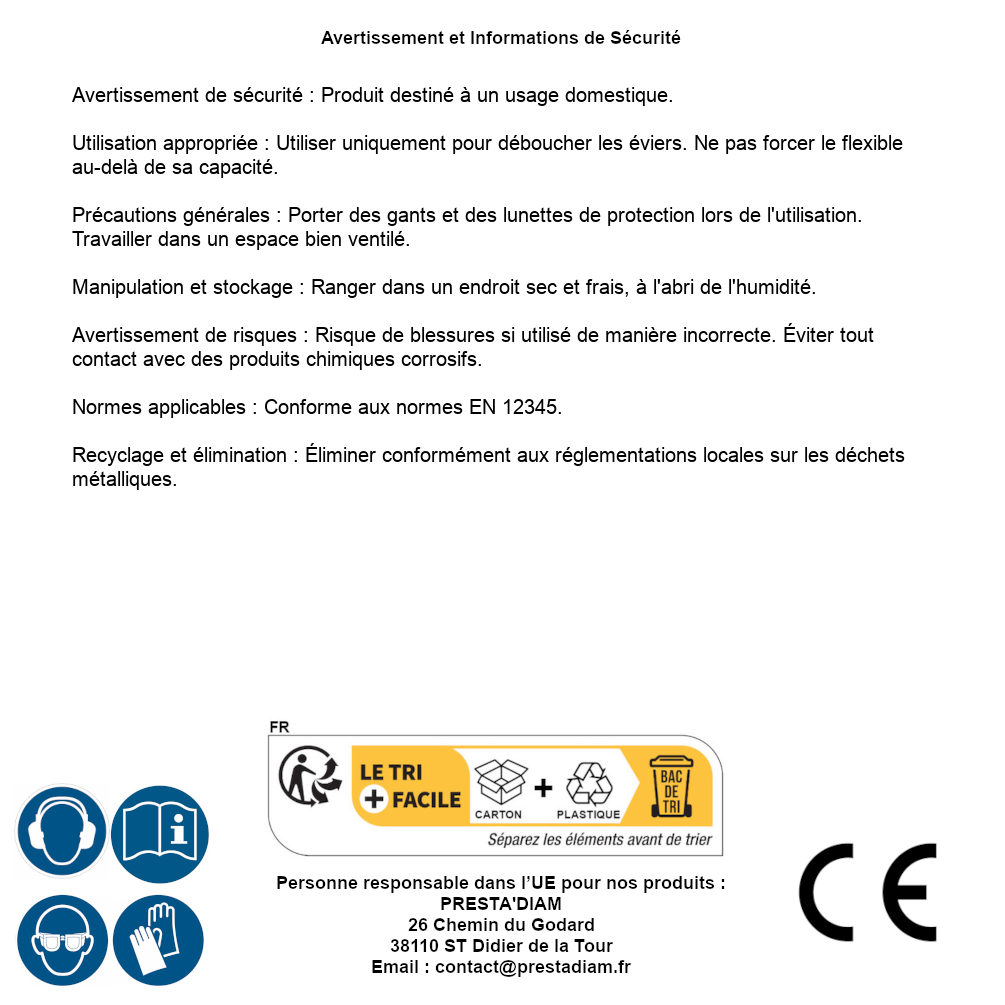 Avertissement et Informations de Sécurité

Avertissement de sécurité : Produit destiné à un usage domestique.

Utilisation appropriée : Utiliser uniquement pour déboucher les éviers. Ne pas forcer le flexible au-delà de sa capacité.

Précautions générales : Porter des gants et des lunettes de protection lors de l'utilisation. Travailler dans un espace bien ventilé.

Manipulation et stockage : Ranger dans un endroit sec et frais, à l'abri de l'humidité.

Avertissement de risques : Risque de blessures si utilisé de manière incorrecte. Éviter tout contact avec des produits chimiques corrosifs.

Normes applicables : Conforme aux normes EN 12345.

Recyclage et élimination : Éliminer conformément aux réglementations locales sur les déchets métalliques.

FR

LE TRI + FACILE

CARTON + PLASTIQUE

BAC DE TRI

Séparez les éléments avant de trier

Personne responsable dans l'UE pour nos produits :
PRESTA'DIAM
26 Chemin du Godard
38110 ST Didier de la Tour
Email : contact@prestadiam.fr

CE